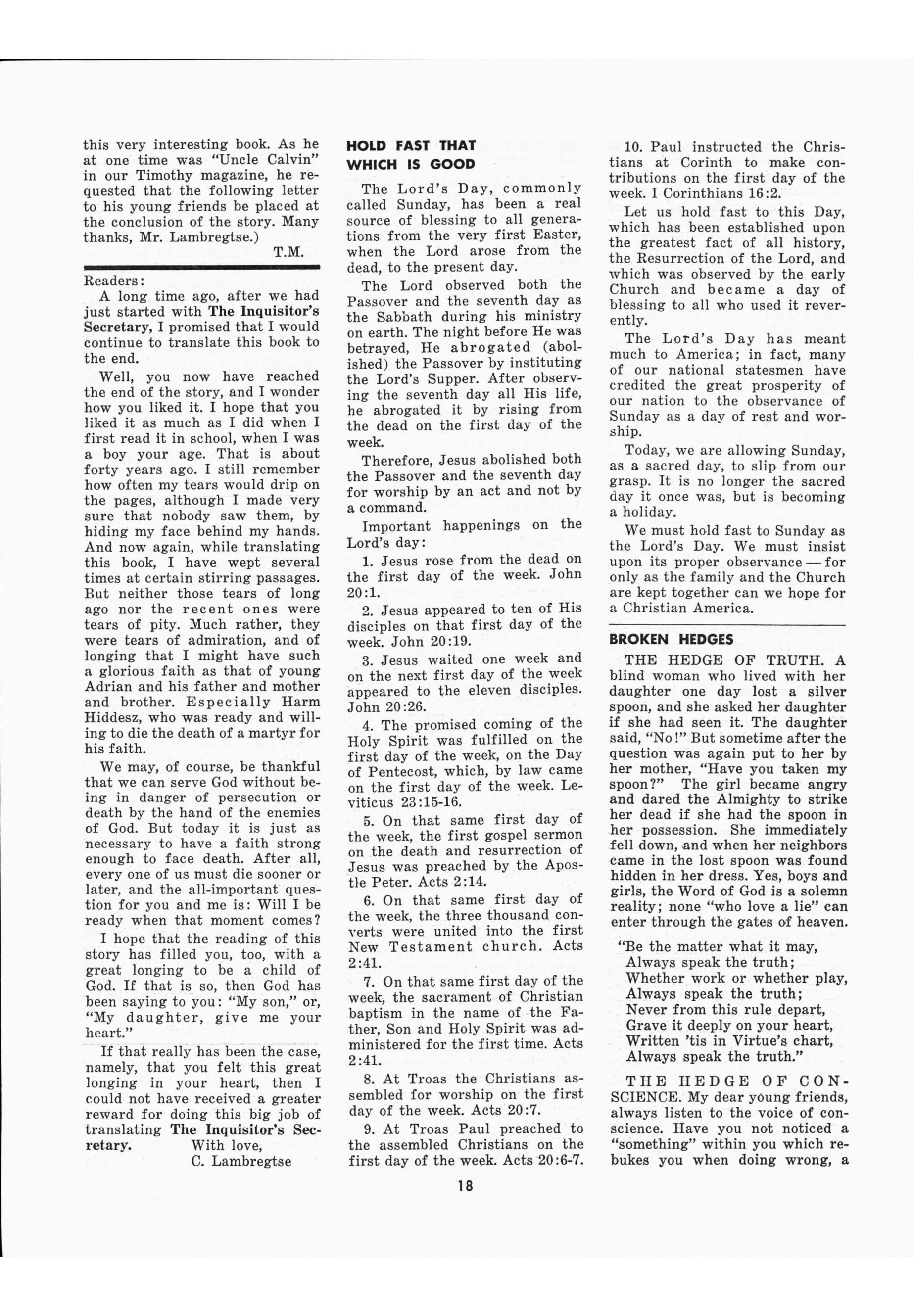 this very interesting book. As he at one time was "Uncle Calvin" in our Timothy magazine, he requested that the following letter to his young friends be placed at the conclusion of the story. Many thanks, Mr. Lambregtse.)

T.M.

Readers:

A long time ago, after we had just started with The Inquisitor's Secretary, I promised that I would continue to translate this book to the end.

Well, you now have reached the end of the story, and I wonder how you liked it. I hope that you liked it as much as I did when I first read it in school, when I was a boy your age. That is about forty years ago. I still remember how often my tears would drip on the pages, although I made very sure that nobody saw them, by hiding my face behind my hands. And now again, while translating this book, I have wept several times at certain stirring passages. But neither those tears of long ago nor the recent ones were tears of pity. Much rather, they were tears of admiration, and of longing that I might have such a glorious faith as that of young Adrian and his father and mother and brother. Especially Harm Hiddesz, who was ready and willing to die the death of a martyr for his faith.

We may, of course, be thankful that we can serve God without being in danger of persecution or death by the hand of the enemies of God. But today it is just as necessary to have a faith strong enough to face death. After all, every one of us must die sooner or later, and the all-important question for you and me is: Will I be ready when that moment comes?

I hope that the reading of this story has filled you, too, with a great longing to be a child of God. If that is so, then God has been saying to you: "My son," or, "My daughter, give me your heart."

If that really has been the case, namely, that you felt this great longing in your heart, then I could not have received a greater reward for doing this big job of translating The Inquisitor's Secretary. With love,
C. Lambregtse

HOLD FAST THAT WHICH IS GOOD

The Lord's Day, commonly called Sunday, has been a real source of blessing to all generations from the very first Easter, when the Lord arose from the dead, to the present day.

The Lord observed both the Passover and the seventh day as the Sabbath during his ministry on earth. The night before He was betrayed, He abrogated (abolished) the Passover by instituting the Lord's Supper. After observing the seventh day all His life, he abrogated it by rising from the dead on the first day of the week.

Therefore, Jesus abolished both the Passover and the seventh day for worship by an act and not by a command.

Important happenings on the Lord's day:

1. Jesus rose from the dead on the first day of the week. John 20:1.

2. Jesus appeared to ten of His disciples on that first day of the week. John 20:19.

3. Jesus waited one week and on the next first day of the week appeared to the eleven disciples. John 20:26.

4. The promised coming of the Holy Spirit was fulfilled on the first day of the week, on the Day of Pentecost, which, by law came on the first day of the week. Leviticus 23:15-16.

5. On that same first day of the week, the first gospel sermon on the death and resurrection of Jesus was preached by the Apostle Peter. Acts 2:14.

6. On that same first day of the week, the three thousand converts were united into the first New Testament church. Acts 2:41.

7. On that same first day of the week, the sacrament of Christian baptism in the name of the Father, Son and Holy Spirit was administered for the first time. Acts 2:41.

8. At Troas the Christians assembled for worship on the first day of the week. Acts 20:7.

9. At Troas Paul preached to the assembled Christians on the first day of the week. Acts 20:6-7.

10. Paul instructed the Christians at Corinth to make contributions on the first day of the week. I Corinthians 16:2.

Let us hold fast to this Day, which has been established upon the greatest fact of all history, the Resurrection of the Lord, and which was observed by the early Church and became a day of blessing to all who used it reverently.

The Lord's Day has meant much to America; in fact, many of our national statesmen have credited the great prosperity of our nation to the observance of Sunday as a day of rest and worship.

Today, we are allowing Sunday, as a sacred day, to slip from our grasp. It is no longer the sacred day it once was, but is becoming a holiday.

We must hold fast to Sunday as the Lord's Day. We must insist upon its proper observance — for only as the family and the Church are kept together can we hope for a Christian America.

BROKEN HEDGES

THE HEDGE OF TRUTH. A blind woman who lived with her daughter one day lost a silver spoon, and she asked her daughter if she had seen it. The daughter said, "No!" But sometime after the question was again put to her by her mother, "Have you taken my spoon?" The girl became angry and dared the Almighty to strike her dead if she had the spoon in her possession. She immediately fell down, and when her neighbors came in the lost spoon was found hidden in her dress. Yes, boys and girls, the Word of God is a solemn reality; none "who love a lie" can enter through the gates of heaven.

"Be the matter what it may,
Always speak the truth;
Whether work or whether play,
Always speak the truth;
Never from this rule depart,
Grave it deeply on your heart,
Written 'tis in Virtue's chart,
Always speak the truth."

THE HEDGE OF CONSCIENCE. My dear young friends, always listen to the voice of conscience. Have you not noticed a "something" within you which rebukes you when doing wrong, a

18